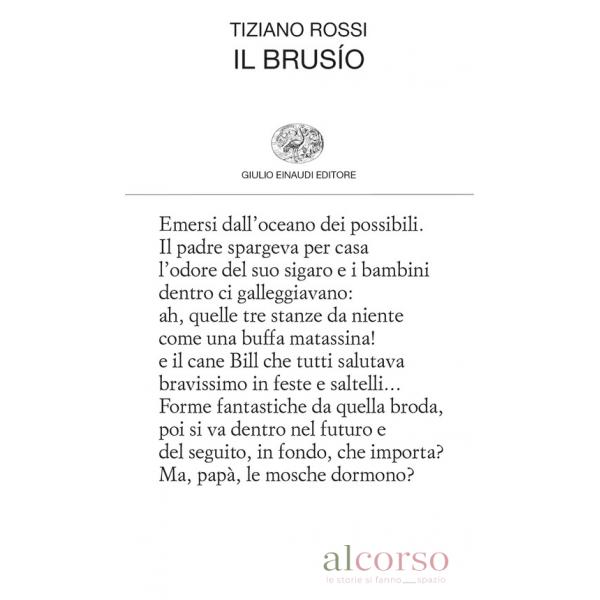 TIZIANO ROSSI
IL BRUSÍO

GIULIO EINAUDI EDITORE

Emersi dall'oceano dei possibili.
Il padre spargeva per casa
l'odore del suo sigaro e i bambini
dentro ci galleggiavano:
ah, quelle tre stanze da niente
come una buffa matassina!
e il cane Bill che tutti salutava
bravissimo in feste e saltelli...
Forme fantastiche da quella broda,
poi si va dentro nel futuro e
del seguito, in fondo, che importa?
Ma, papà, le mosche dormono?

alcorso
le storie si fanno ____ spazio